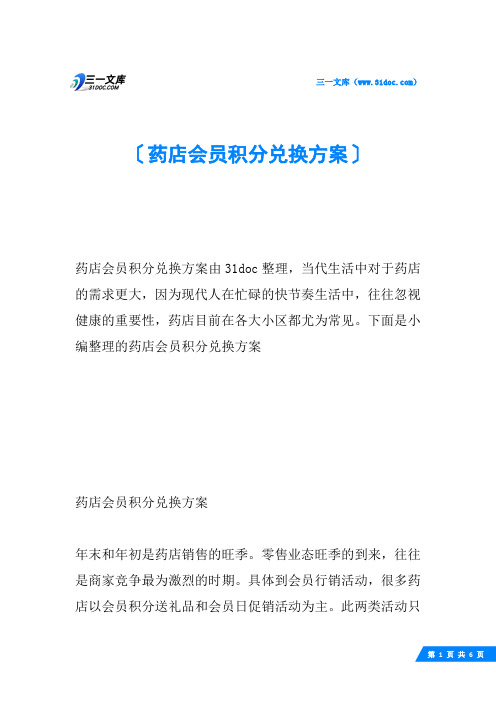 三一文库
31DOC.COM

三一文库（www.31doc.com）

〔药店会员积分兑换方案〕

药店会员积分兑换方案由31doc整理，当代生活中对于药店的需求更大，因为现代人在忙碌的快节奏生活中，往往忽视健康的重要性，药店目前在各大小区都尤为常见。下面是小编整理的药店会员积分兑换方案

药店会员积分兑换方案

年末和年初是药店销售的旺季。零售业态旺季的到来，往往是商家竞争最为激烈的时期。具体到会员行销活动，很多药店以会员积分送礼品和会员日促销活动为主。此两类活动只

第 1 页 共 6 页